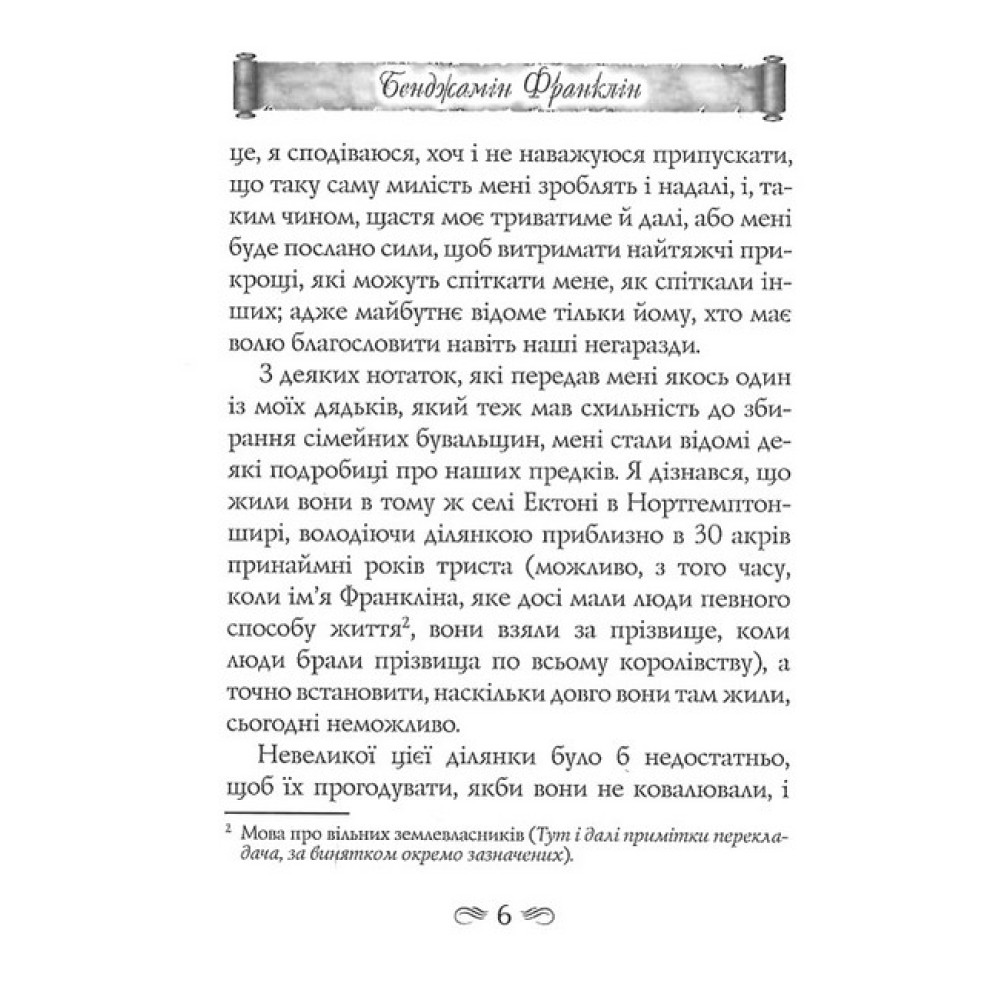 Бенджамін Франклін

це, я сподіваюся, хоч і не наважуюся припускати, що таку саму милість мені зроблять і надалі, і, таким чином, щастя моє триватиме й далі, або мені буде послано сили, щоб витримати найтяжчі прикрощі, які можуть спіткати мене, як спіткали інших; адже майбутнє відоме тільки йому, хто має волю благословити навіть наші негаразди.

З деяких нотаток, які передав мені якось один із моїх дядьків, який теж мав схильність до збирання сімейних бувальщин, мені стали відомі деякі подробиці про наших предків. Я дізнався, що жили вони в тому ж селі Ектоні в Нортгемптонширі, володіючи ділянкою приблизно в 30 акрів принаймні років триста (можливо, з того часу, коли ім'я Франкліна, яке досі мали люди певного способу життя$^2$, вони взяли за прізвище, коли люди брали прізвища по всьому королівству), а точно встановити, наскільки довго вони там жили, сьогодні неможливо.

Невеликої цієї ділянки було б недостатньо, щоб їх прогодувати, якби вони не ковалювали, і

$^2$ Мова про вільних землевласників (Тут і далі примітки перекладача, за винятком окремо зазначених).

6